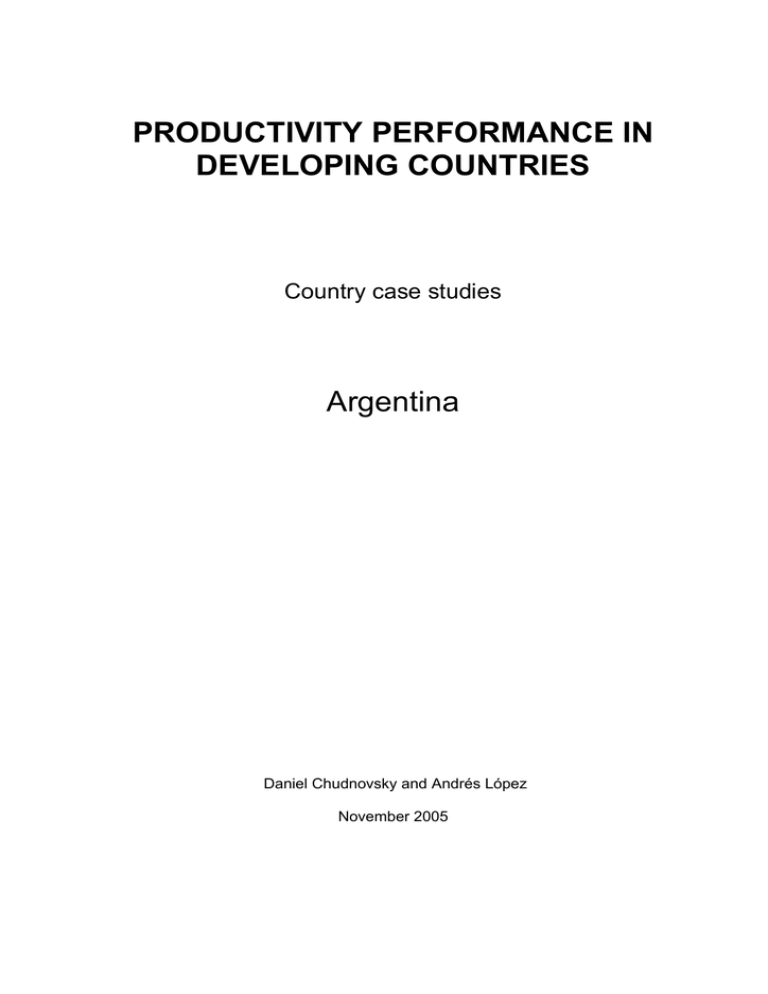 PRODUCTIVITY PERFORMANCE IN DEVELOPING COUNTRIES

Country case studies

Argentina

Daniel Chudnovsky and Andrés López

November 2005